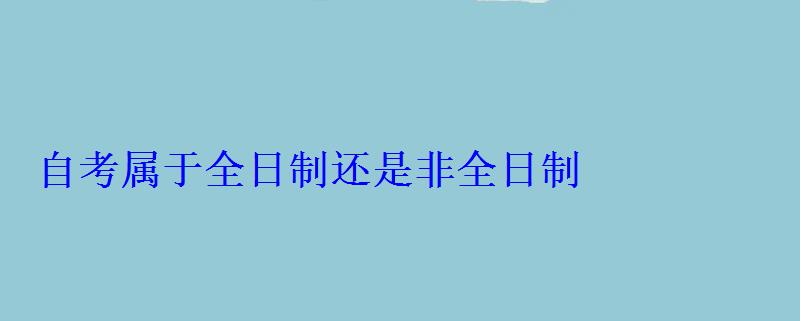 自考属于全日制还是非全日制